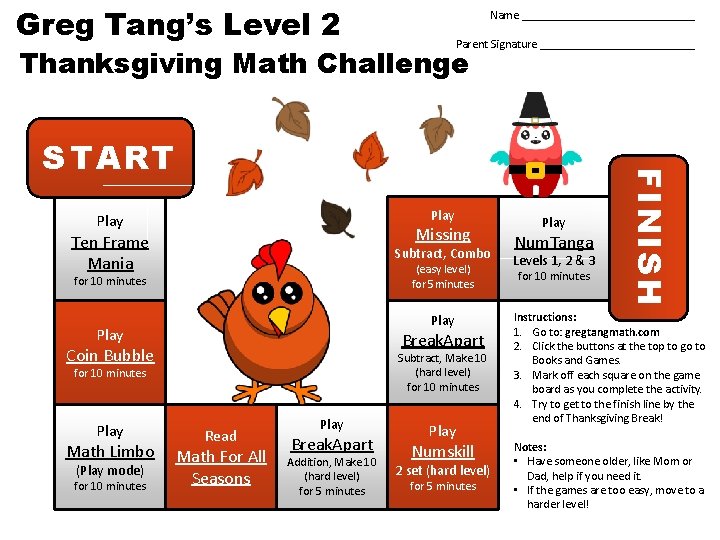 Greg Tang's Level 2

Thanksgiving Math Challenge

Name ____

Parent Signature ____

START

Play
Ten Frame Mania
for 10 minutes

Play
Coin Bubble
for 10 minutes

Play
Math Limbo
(Play mode)
for 10 minutes

Read
Math For All Seasons

Play
BreakApart
Addition, Make10
(hard level)
for 5 minutes

Play
Numskill
2 set (hard level)
for 5 minutes

Play
BreakApart
Subtract, Make10
(hard level)
for 10 minutes

Play
Missing
Subtract, Combo
(easy level)
for 5 minutes

Play
NumTanga
Levels 1, 2 & 3
for 10 minutes

FINISH

Instructions:
1. Go to: gregtangmath.com
2. Click the buttons at the top to go to Books and Games.
3. Mark off each square on the game board as you complete the activity.
4. Try to get to the finish line by the end of Thanksgiving Break!

Notes:
• Have someone older, like Mom or Dad, help if you need it.
• If the games are too easy, move to a harder level!